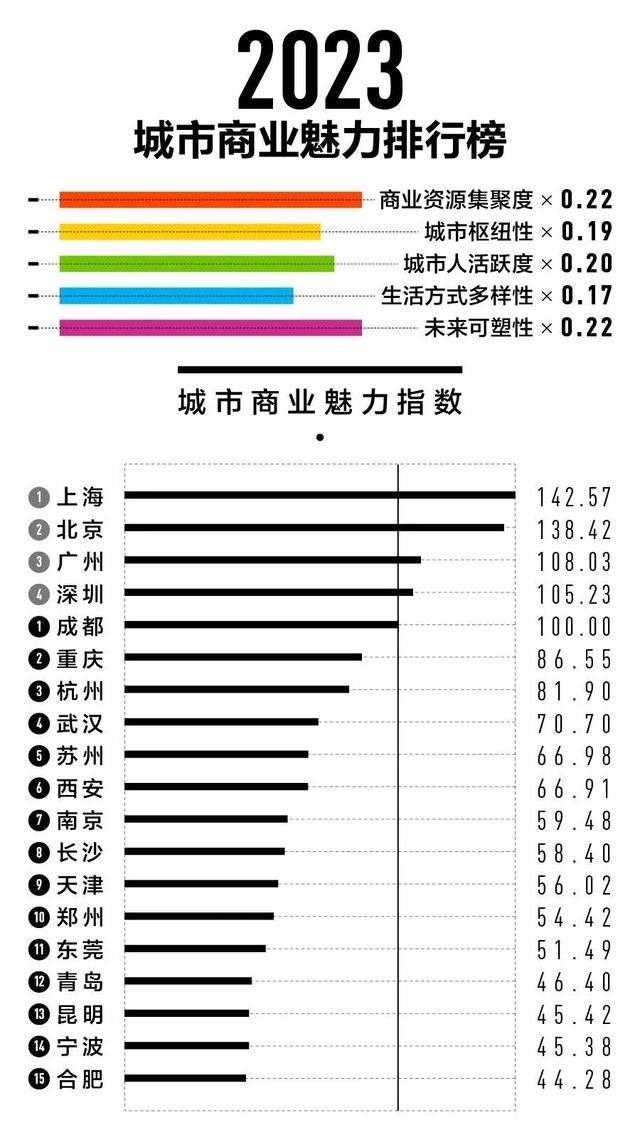 2023
城市商业魅力排行榜

商业资源集聚度 × 0.22
城市枢纽性 × 0.19
城市人活跃度 × 0.20
生活方式多样性 × 0.17
未来可塑性 × 0.22

城市商业魅力指数

| | | |
|---|---|---|
| 1 | 上海 | 142.57 |
| 2 | 北京 | 138.42 |
| 3 | 广州 | 108.03 |
| 4 | 深圳 | 105.23 |
| 1 | 成都 | 100.00 |
| 2 | 重庆 | 86.55 |
| 3 | 杭州 | 81.90 |
| 4 | 武汉 | 70.70 |
| 5 | 苏州 | 66.98 |
| 6 | 西安 | 66.91 |
| 7 | 南京 | 59.48 |
| 8 | 长沙 | 58.40 |
| 9 | 天津 | 56.02 |
| 10 | 郑州 | 54.42 |
| 11 | 东莞 | 51.49 |
| 12 | 青岛 | 46.40 |
| 13 | 昆明 | 45.42 |
| 14 | 宁波 | 45.38 |
| 15 | 合肥 | 44.28 |